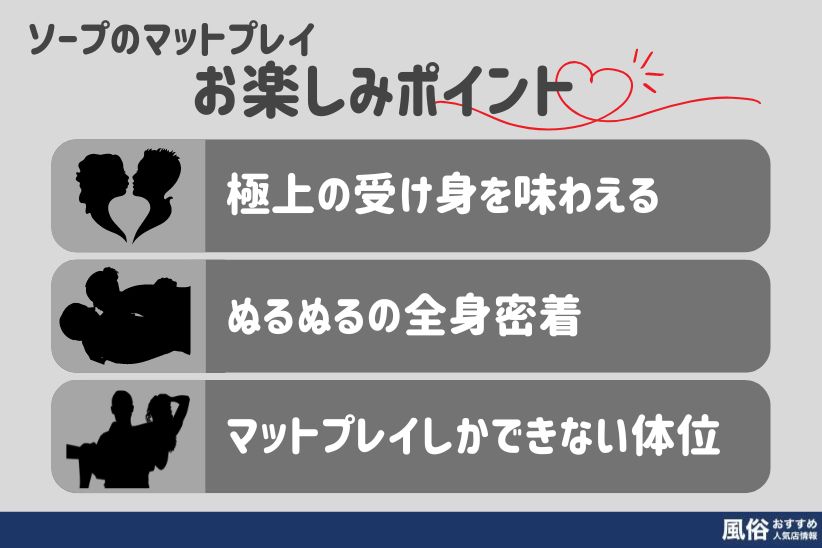 ソープのマットプレイ
お楽しみポイント

極上の受け身を味わえる

ぬるぬるの全身密着

マットプレイしかできない体位

風俗 おすすめ 人気店情報